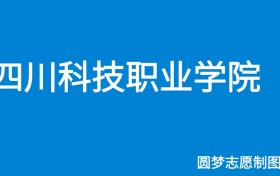 四川科技职业学院

圆梦志愿制图